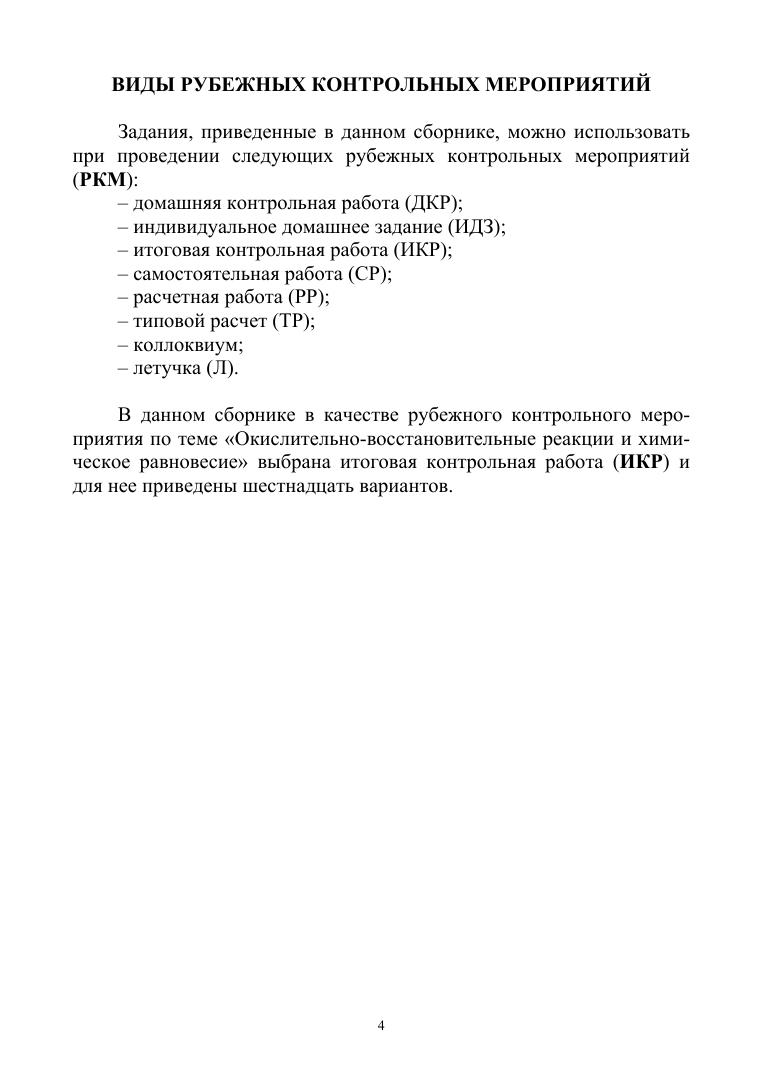 ВИДЫ РУБЕЖНЫХ КОНТРОЛЬНЫХ МЕРОПРИЯТИЙ

Задания, приведенные в данном сборнике, можно использовать при проведении следующих рубежных контрольных мероприятий (РКМ):
– домашняя контрольная работа (ДКР);
– индивидуальное домашнее задание (ИДЗ);
– итоговая контрольная работа (ИКР);
– самостоятельная работа (СР);
– расчетная работа (РР);
– типовой расчет (ТР);
– коллоквиум;
– летучка (Л).

В данном сборнике в качестве рубежного контрольного мероприятия по теме «Окислительно-восстановительные реакции и химическое равновесие» выбрана итоговая контрольная работа (ИКР) и для нее приведены шестнадцать вариантов.

4